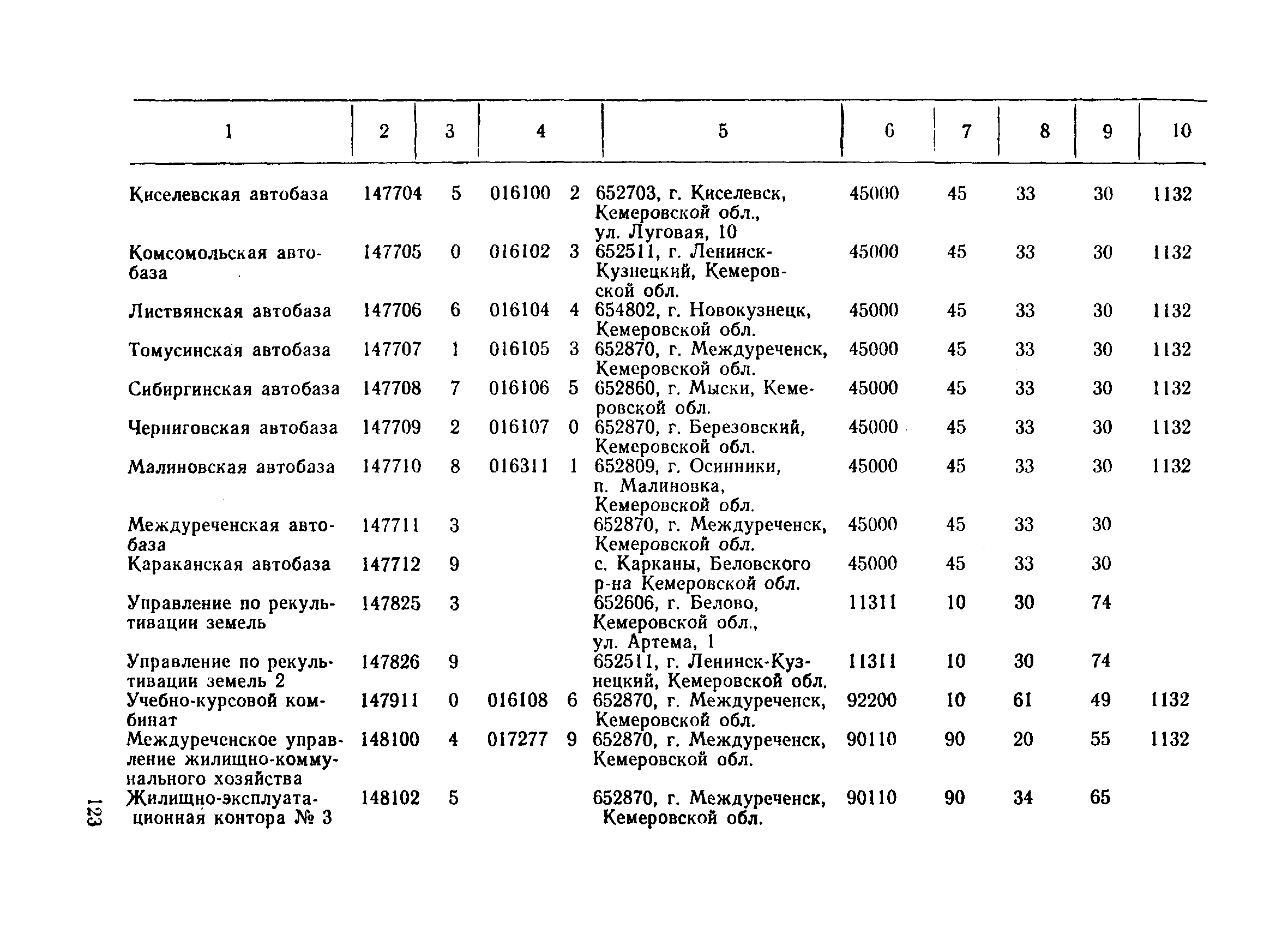 | 1 | 2 | 3 | 4 | 5 | 6 | 7 | 8 | 9 | 10 |
|---|---|---|---|---|---|---|---|---|---|
| Киселевская автобаза | 147704 | 5 | 016100 2 | 652703, г. Киселевск, Кемеровской обл., ул. Луговая, 10 | 45000 | 45 | 33 | 30 | 1132 |
| Комсомольская автобаза | 147705 | 0 | 016102 3 | 652511, г. Ленинск-Кузнецкий, Кемеровской обл. | 45000 | 45 | 33 | 30 | 1132 |
| Листвянская автобаза | 147706 | 6 | 016104 4 | 654802, г. Новокузнецк, Кемеровской обл. | 45000 | 45 | 33 | 30 | 1132 |
| Томусинская автобаза | 147707 | 1 | 016105 3 | 652870, г. Междуреченск, Кемеровской обл. | 45000 | 45 | 33 | 30 | 1132 |
| Сибиргинская автобаза | 147708 | 7 | 016106 5 | 652860, г. Мыски, Кемеровской обл. | 45000 | 45 | 33 | 30 | 1132 |
| Черниговская автобаза | 147709 | 2 | 016107 0 | 652870, г. Березовский, Кемеровской обл. | 45000 | 45 | 33 | 30 | 1132 |
| Малиновская автобаза | 147710 | 8 | 016311 1 | 652809, г. Осинники, п. Малиновка, Кемеровской обл. | 45000 | 45 | 33 | 30 | 1132 |
| Междуреченская автобаза | 147711 | 3 | | 652870, г. Междуреченск, Кемеровской обл. | 45000 | 45 | 33 | 30 | |
| Караканская автобаза | 147712 | 9 | | с. Карканы, Беловского р-на Кемеровской обл. | 45000 | 45 | 33 | 30 | |
| Управление по рекультивации земель | 147825 | 3 | | 652606, г. Белово, Кемеровской обл., ул. Артема, 1 | 11311 | 10 | 30 | 74 | |
| Управление по рекультивации земель 2 | 147826 | 9 | | 652511, г. Ленинск-Кузнецкий, Кемеровской обл. | 11311 | 10 | 30 | 74 | |
| Учебно-курсовой комбинат | 147911 | 0 | 016108 6 | 652870, г. Междуреченск, Кемеровской обл. | 92200 | 10 | 61 | 49 | 1132 |
| Междуреченское управление жилищно-коммунального хозяйства | 148100 | 4 | 017277 9 | 652870, г. Междуреченск, Кемеровской обл. | 90110 | 90 | 20 | 55 | 1132 |
| Жилищно-эксплуатационная контора № 3 | 148102 | 5 | | 652870, г. Междуреченск, Кемеровской обл. | 90110 | 90 | 34 | 65 | |

123